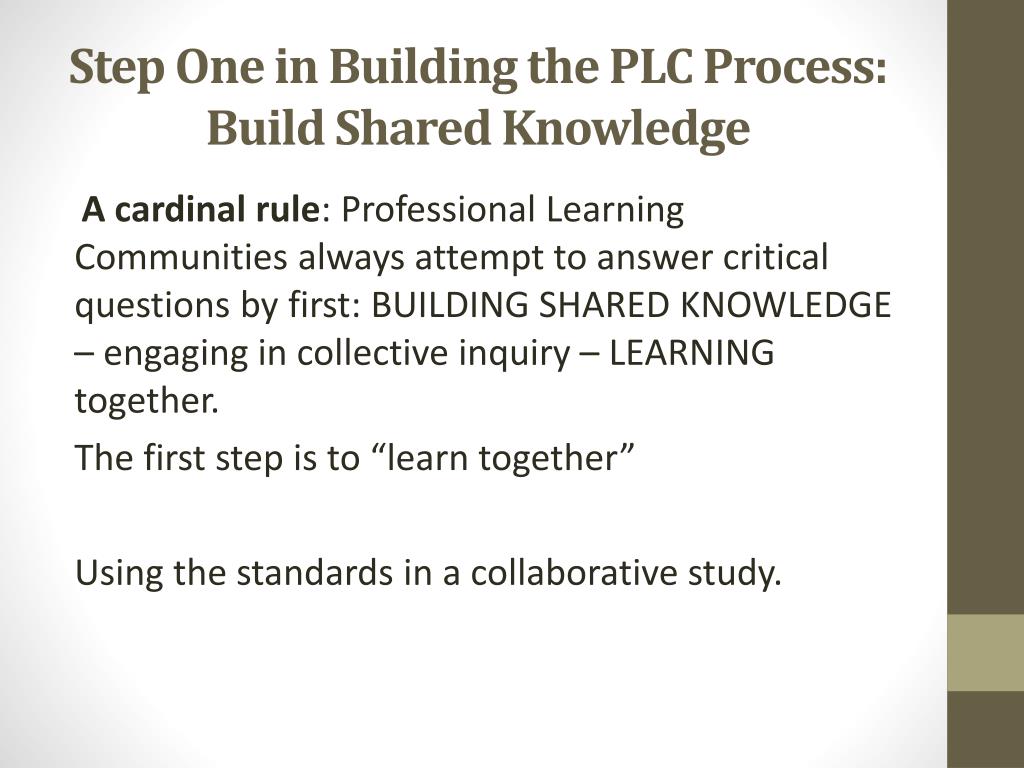 Step One in Building the PLC Process: Build Shared Knowledge

A cardinal rule: Professional Learning Communities always attempt to answer critical questions by first: BUILDING SHARED KNOWLEDGE – engaging in collective inquiry – LEARNING together.

The first step is to “learn together”

Using the standards in a collaborative study.